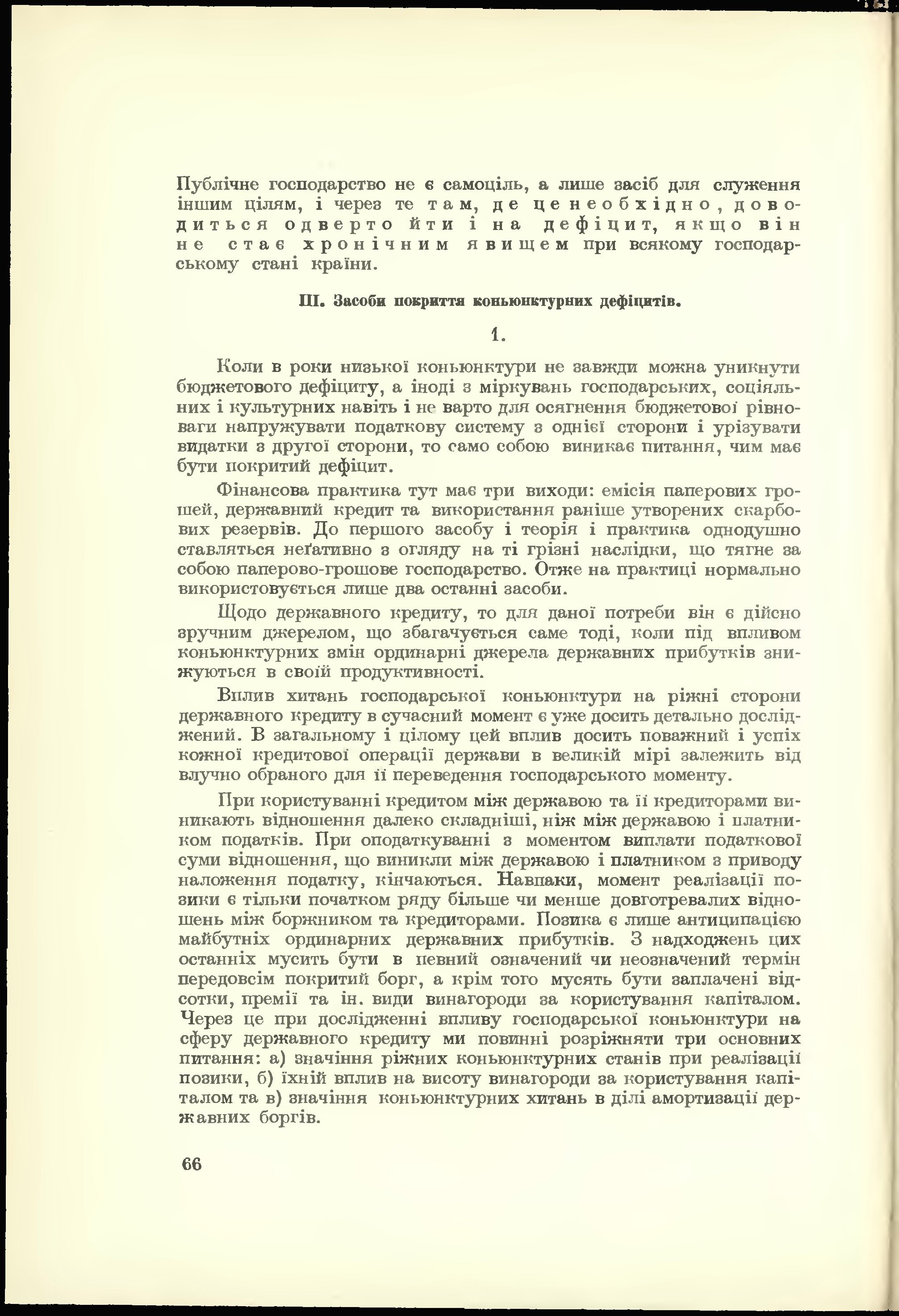 Публічне господарство не є самоціль, а лише засіб для служення іншим цілям, і через те там, де це необхідно, доводиться одверто йти і на дефіцит, якщо він не стає хронічним явищем при всякому господарському стані країни.

III. Засоби покриття коньюнктурних дефіцитів.

1.

Коли в роки низької коньюнктури не завжди можна уникнути бюджетового дефіциту, а іноді з міркувань господарських, соціяльних і культурних навіть і не варто для осягнення бюджетової рівноваги напружувати податкову систему з однієї сторони і урізувати видатки з другої сторони, то само собою виникає питання, чим має бути покритий дефіцит.

Фінансова практика тут має три виходи: емісія паперових грошей, державний кредит та використання раніше утворених скарбових резервів. До першого засобу і теорія і практика однодушно ставляться неґативно з огляду на ті грізні наслідки, що тягне за собою паперово-грошове господарство. Отже на практиці нормально використовується лише два останні засоби.

Щодо державного кредиту, то для даної потреби він є дійсно зручним джерелом, що збагачується саме тоді, коли під впливом коньюнктурних змін ординарні джерела державних прибутків знижуються в своїй продуктивності.

Вплив хитань господарської коньюнктури на ріжні сторони державного кредиту в сучасний момент є уже досить детально досліджений. В загальному і цілому цей вплив досить поважний і успіх кожної кредитової операції держави в великій мірі залежить від влучно обраного для її переведення господарського моменту.

При користуванні кредитом між державою та її кредиторами виникають відношення далеко складніші, ніж між державою і платником податків. При оподаткуванні з моментом виплати податкової суми відношення, що виникли між державою і платником з приводу наложення податку, кінчаються. Навпаки, момент реалізації позики є тільки початком ряду більше чи менше довготревалих відношень між боржником та кредиторами. Позика є лише антиципацією майбутніх ординарних державних прибутків. З надходжень цих останніх мусить бути в певний означений чи неозначений термін передовсім покритий борг, а крім того мусять бути заплачені відсотки, премії та ін. види винагороди за користування капіталом. Через це при дослідженні впливу господарської коньюнктури на сферу державного кредиту ми повинні розріжняти три основних питання: а) значіння ріжних коньюнктурних станів при реалізації позики, б) їхній вплив на висоту винагороди за користування капіталом та в) значіння коньюнктурних хитань в ділі амортизації державних боргів.

66